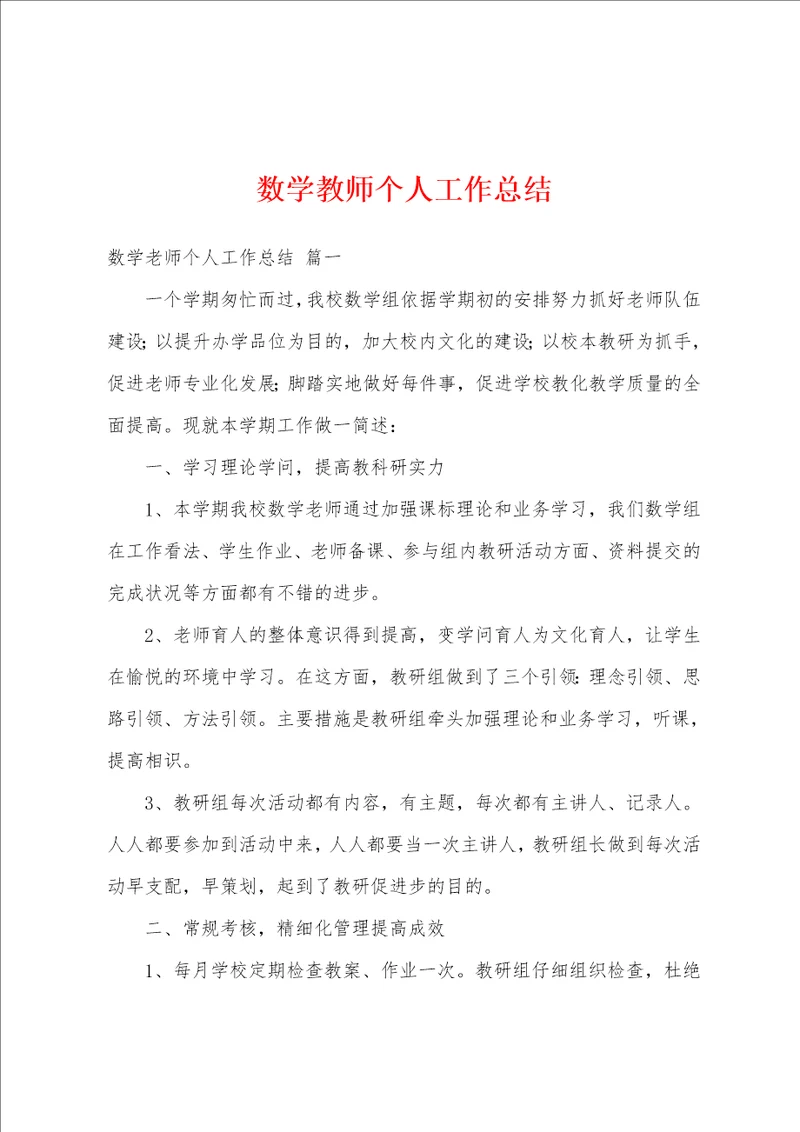 数学教师个人工作总结

数学老师个人工作总结 篇一

一个学期匆忙而过，我校数学组依据学期初的安排努力抓好老师队伍建设；以提升办学品位为目的，加大校内文化的建设；以校本教研为抓手，促进老师专业化发展；脚踏实地做好每件事，促进学校教化教学质量的全面提高。现就本学期工作做一简述：

一、学习理论学问，提高教科研实力

1、本学期我校数学老师通过加强课标理论和业务学习，我们数学组在工作看法、学生作业、老师备课、参与组内教研活动方面、资料提交的完成状况等方面都有不错的进步。

2、老师育人的整体意识得到提高，变学问育人为文化育人，让学生在愉悦的环境中学习。在这方面，教研组做到了三个引领：理念引领、思路引领、方法引领。主要措施是教研组牵头加强理论和业务学习，听课，提高相识。

3、教研组每次活动都有内容，有主题，每次都有主讲人、记录人。人人都要参加到活动中来，人人都要当一次主讲人，教研组长做到每次活动早支配，早策划，起到了教研促进步的目的。

二、常规考核，精细化管理提高成效

1、每月学校定期检查教案、作业一次。教研组仔细组织检查，杜绝